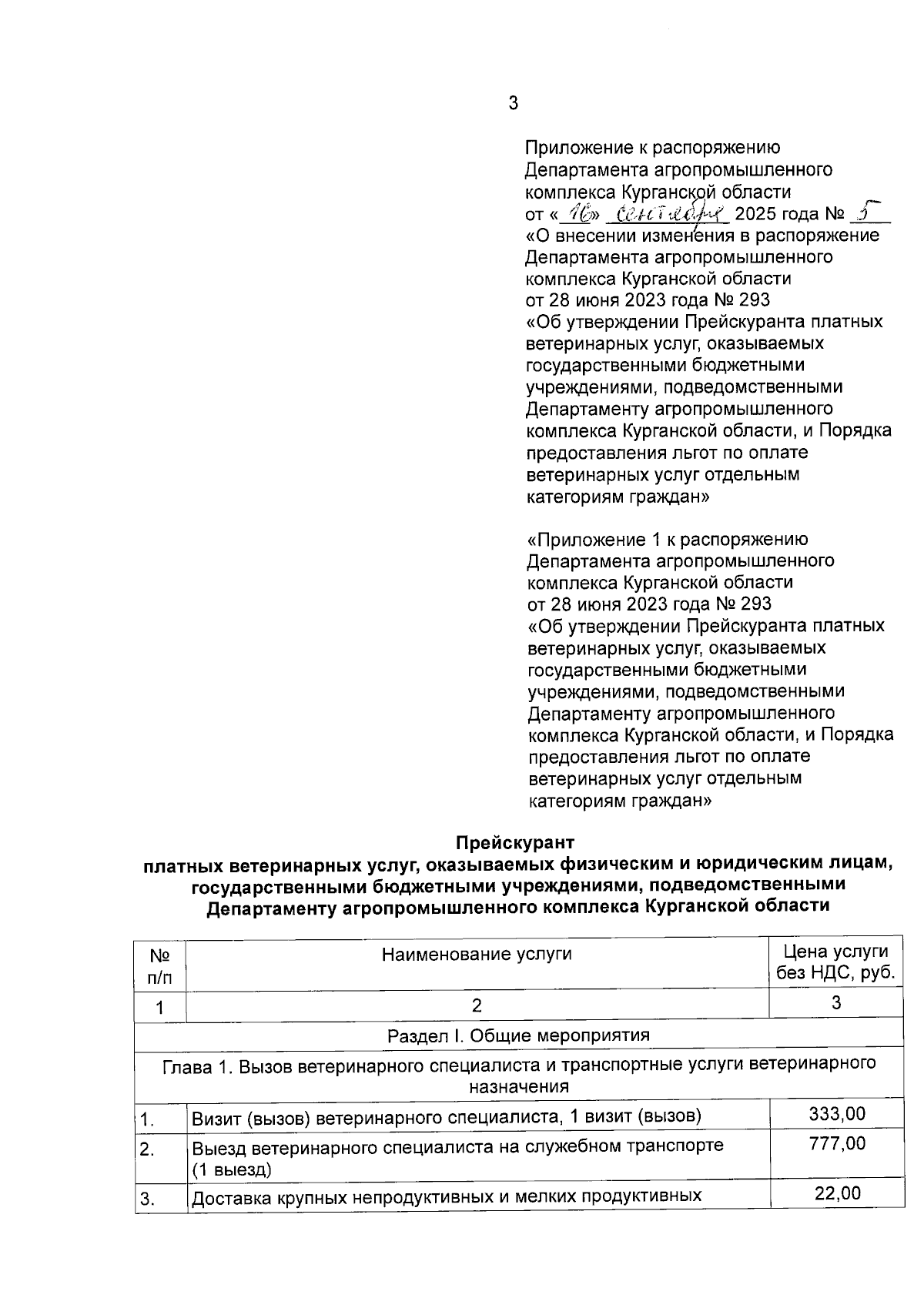 3

Приложение к распоряжению Департамента агропромышленного комплекса Курганской области от «16» сентября 2025 года № 5 «О внесении изменения в распоряжение Департамента агропромышленного комплекса Курганской области от 28 июня 2023 года № 293 «Об утверждении Прейскуранта платных ветеринарных услуг, оказываемых государственными бюджетными учреждениями, подведомственными Департаменту агропромышленного комплекса Курганской области, и Порядка предоставления льгот по оплате ветеринарных услуг отдельным категориям граждан»

«Приложение 1 к распоряжению Департамента агропромышленного комплекса Курганской области от 28 июня 2023 года № 293 «Об утверждении Прейскуранта платных ветеринарных услуг, оказываемых государственными бюджетными учреждениями, подведомственными Департаменту агропромышленного комплекса Курганской области, и Порядка предоставления льгот по оплате ветеринарных услуг отдельным категориям граждан»

Прейскурант
платных ветеринарных услуг, оказываемых физическим и юридическим лицам, государственными бюджетными учреждениями, подведомственными Департаменту агропромышленного комплекса Курганской области

| № п/п | Наименование услуги | Цена услуги без НДС, руб. |
|---|---|---|
| 1 | 2 | 3 |
| Раздел I. Общие мероприятия | | |
| Глава 1. Вызов ветеринарного специалиста и транспортные услуги ветеринарного назначения | | |
| 1. | Визит (вызов) ветеринарного специалиста, 1 визит (вызов) | 333,00 |
| 2. | Выезд ветеринарного специалиста на служебном транспорте (1 выезд) | 777,00 |
| 3. | Доставка крупных непродуктивных и мелких продуктивных | 22,00 |